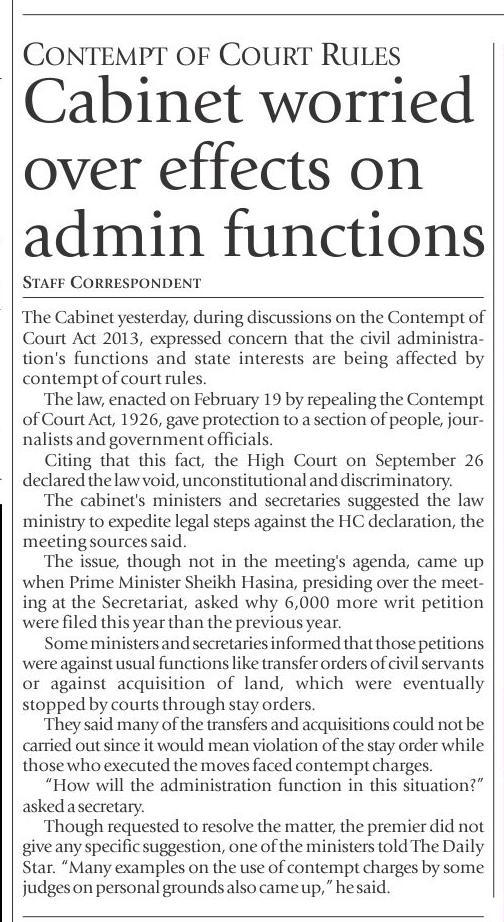 CONTEMPT OF COURT RULES

Cabinet worried over effects on admin functions

STAFF CORRESPONDENT

The Cabinet yesterday, during discussions on the Contempt of Court Act 2013, expressed concern that the civil administration's functions and state interests are being affected by contempt of court rules.

The law, enacted on February 19 by repealing the Contempt of Court Act, 1926, gave protection to a section of people, journalists and government officials.

Citing that this fact, the High Court on September 26 declared the law void, unconstitutional and discriminatory.

The cabinet's ministers and secretaries suggested the law ministry to expedite legal steps against the HC declaration, the meeting sources said.

The issue, though not in the meeting's agenda, came up when Prime Minister Sheikh Hasina, presiding over the meeting at the Secretariat, asked why 6,000 more writ petition were filed this year than the previous year.

Some ministers and secretaries informed that those petitions were against usual functions like transfer orders of civil servants or against acquisition of land, which were eventually stopped by courts through stay orders.

They said many of the transfers and acquisitions could not be carried out since it would mean violation of the stay order while those who executed the moves faced contempt charges.

"How will the administration function in this situation?" asked a secretary.

Though requested to resolve the matter, the premier did not give any specific suggestion, one of the ministers told The Daily Star. "Many examples on the use of contempt charges by some judges on personal grounds also came up," he said.